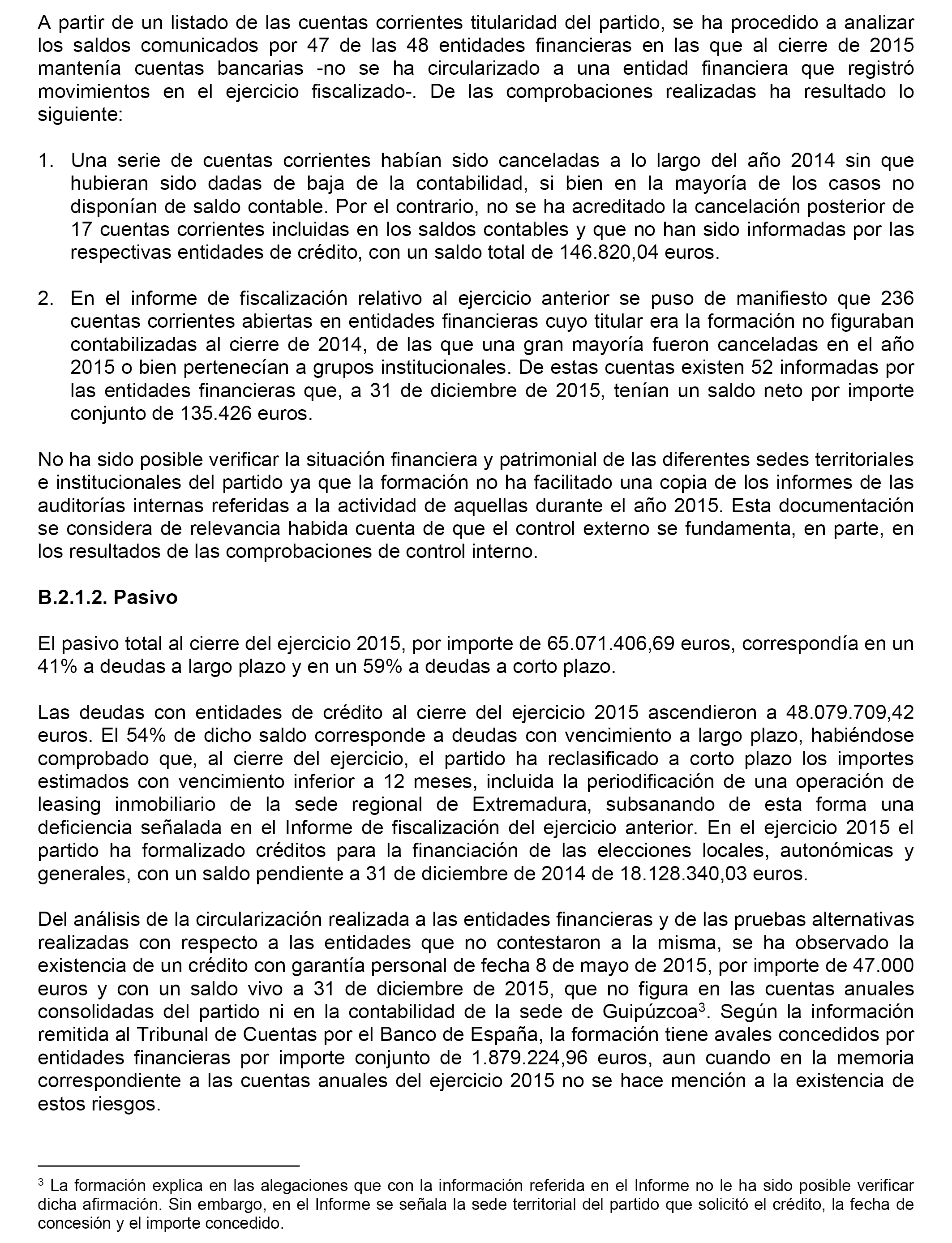 A partir de un listado de las cuentas corrientes titularidad del partido, se ha procedido a analizar los saldos comunicados por 47 de las 48 entidades financieras en las que al cierre de 2015 mantenía cuentas bancarias -no se ha circularizado a una entidad financiera que registró movimientos en el ejercicio fiscalizado-. De las comprobaciones realizadas ha resultado lo siguiente:

1. Una serie de cuentas corrientes habían sido canceladas a lo largo del año 2014 sin que hubieran sido dadas de baja de la contabilidad, si bien en la mayoría de los casos no disponían de saldo contable. Por el contrario, no se ha acreditado la cancelación posterior de 17 cuentas corrientes incluidas en los saldos contables y que no han sido informadas por las respectivas entidades de crédito, con un saldo total de 146.820,04 euros.

2. En el informe de fiscalización relativo al ejercicio anterior se puso de manifiesto que 236 cuentas corrientes abiertas en entidades financieras cuyo titular era la formación no figuraban contabilizadas al cierre de 2014, de las que una gran mayoría fueron canceladas en el año 2015 o bien pertenecían a grupos institucionales. De estas cuentas existen 52 informadas por las entidades financieras que, a 31 de diciembre de 2015, tenían un saldo neto por importe conjunto de 135.426 euros.

No ha sido posible verificar la situación financiera y patrimonial de las diferentes sedes territoriales e institucionales del partido ya que la formación no ha facilitado una copia de los informes de las auditorías internas referidas a la actividad de aquellas durante el año 2015. Esta documentación se considera de relevancia habida cuenta de que el control externo se fundamenta, en parte, en los resultados de las comprobaciones de control interno.

B.2.1.2. Pasivo

El pasivo total al cierre del ejercicio 2015, por importe de 65.071.406,69 euros, correspondía en un 41% a deudas a largo plazo y en un 59% a deudas a corto plazo.

Las deudas con entidades de crédito al cierre del ejercicio 2015 ascendieron a 48.079.709,42 euros. El 54% de dicho saldo corresponde a deudas con vencimiento a largo plazo, habiéndose comprobado que, al cierre del ejercicio, el partido ha reclasificado a corto plazo los importes estimados con vencimiento inferior a 12 meses, incluida la periodificación de una operación de leasing inmobiliario de la sede regional de Extremadura, subsanando de esta forma una deficiencia señalada en el Informe de fiscalización del ejercicio anterior. En el ejercicio 2015 el partido ha formalizado créditos para la financiación de las elecciones locales, autonómicas y generales, con un saldo pendiente a 31 de diciembre de 2014 de 18.128.340,03 euros.

Del análisis de la circularización realizada a las entidades financieras y de las pruebas alternativas realizadas con respecto a las entidades que no contestaron a la misma, se ha observado la existencia de un crédito con garantía personal de fecha 8 de mayo de 2015, por importe de 47.000 euros y con un saldo vivo a 31 de diciembre de 2015, que no figura en las cuentas anuales consolidadas del partido ni en la contabilidad de la sede de Guipúzcoa$^3$. Según la información remitida al Tribunal de Cuentas por el Banco de España, la formación tiene avales concedidos por entidades financieras por importe conjunto de 1.879.224,96 euros, aun cuando en la memoria correspondiente a las cuentas anuales del ejercicio 2015 no se hace mención a la existencia de estos riesgos.

$^3$ La formación explica en las alegaciones que con la información referida en el Informe no le ha sido posible verificar dicha afirmación. Sin embargo, en el Informe se señala la sede territorial del partido que solicitó el crédito, la fecha de concesión y el importe concedido.